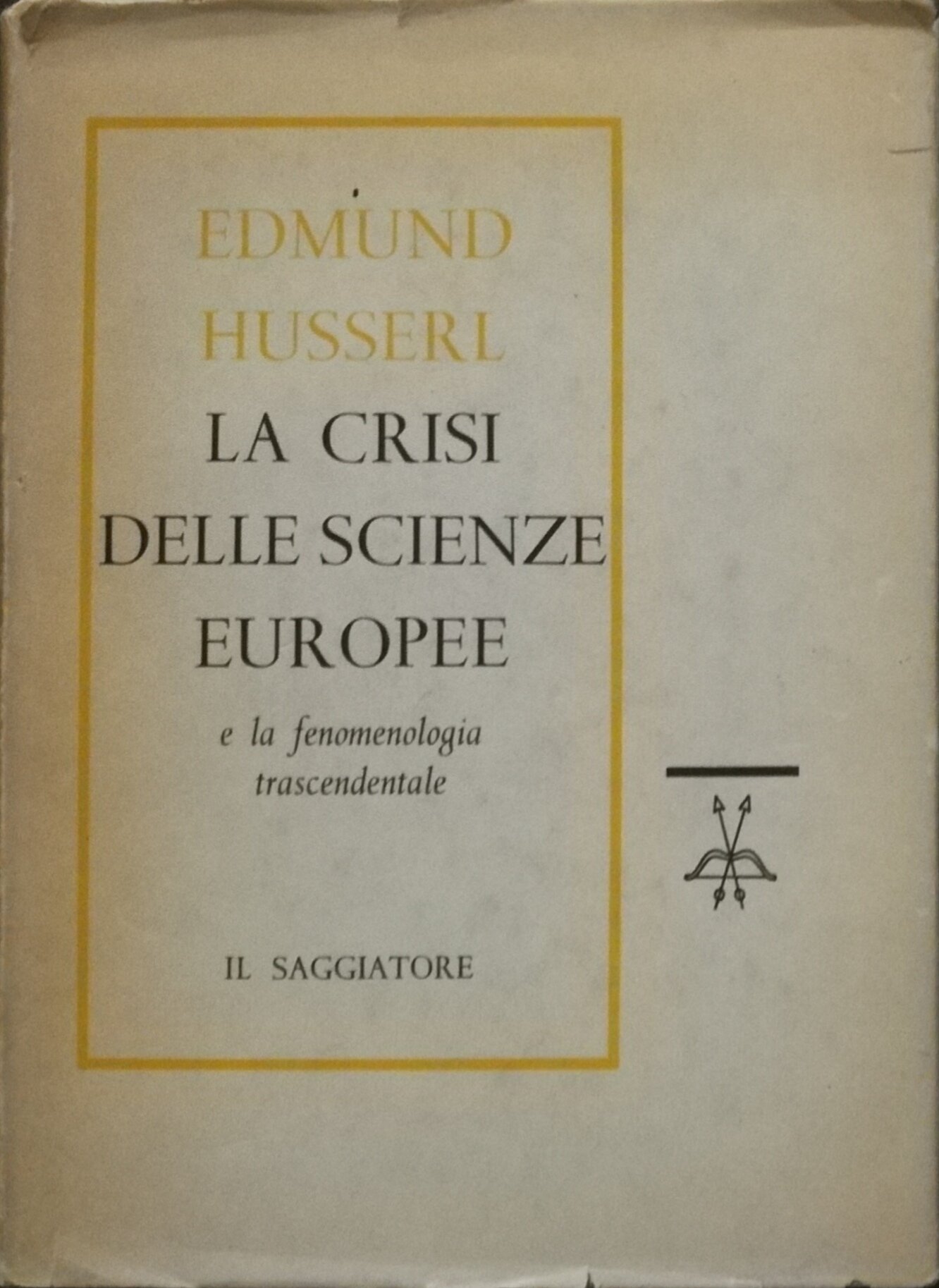 EDMUND
HUSSERL

LA CRISI
DELLE SCIENZE
EUROPEE

e la fenomenologia
trascendentale

IL SAGGIATORE